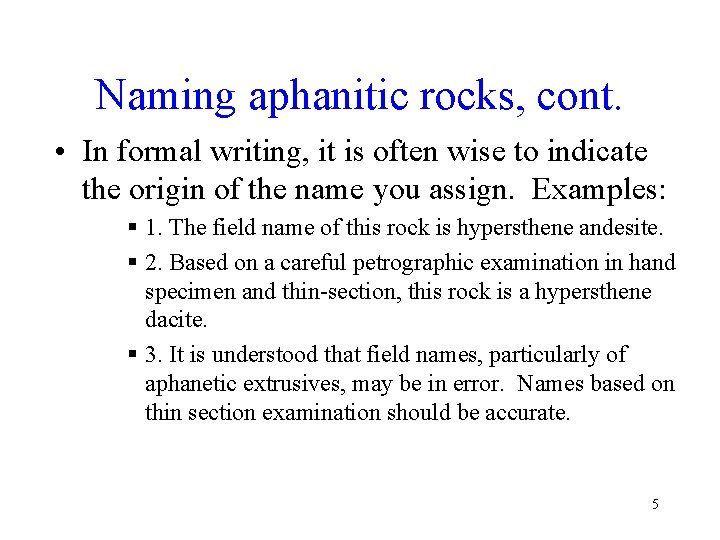 Naming aphanitic rocks, cont.

• In formal writing, it is often wise to indicate the origin of the name you assign.  Examples:

▪ 1. The field name of this rock is hypersthene andesite.

▪ 2. Based on a careful petrographic examination in hand specimen and thin-section, this rock is a hypersthene dacite.

▪ 3. It is understood that field names, particularly of aphanetic extrusives, may be in error.  Names based on thin section examination should be accurate.

5